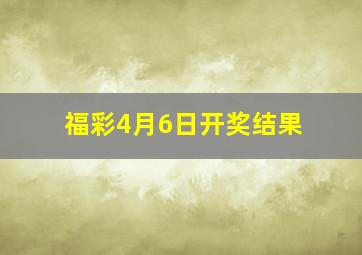 福彩4月6日开奖结果